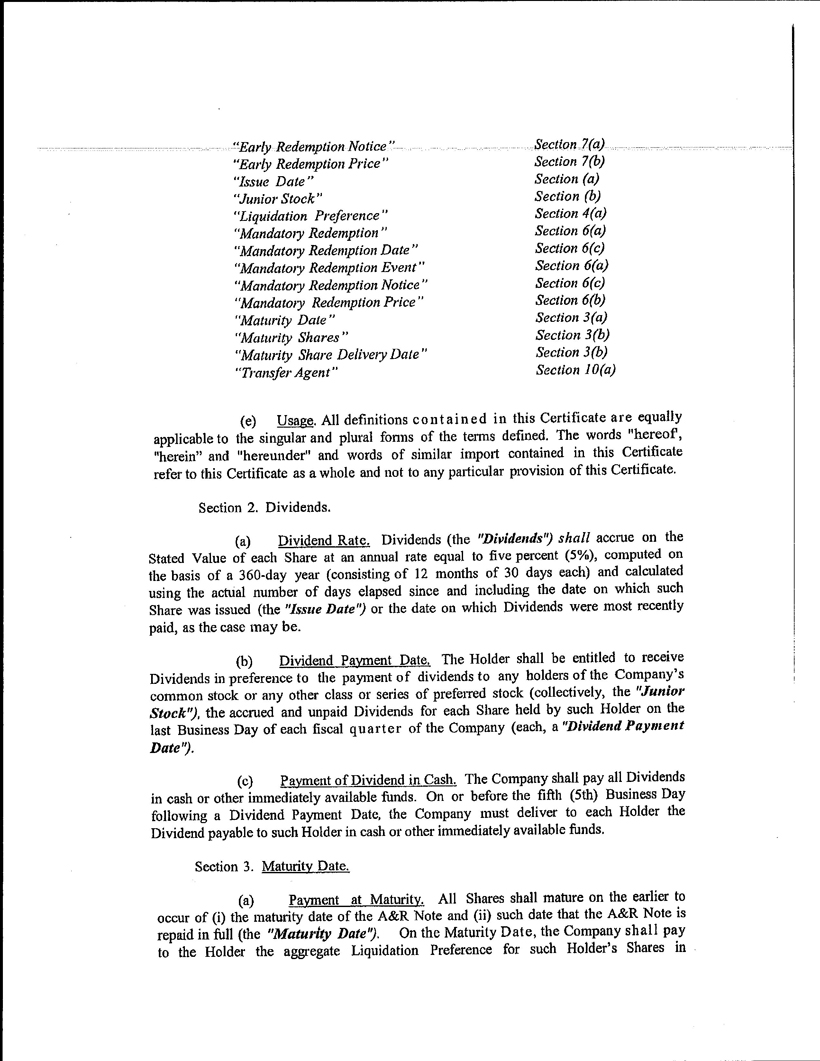 | | |
|---|---|
| "Early Redemption Notice" | Section 7(a) |
| "Early Redemption Price" | Section 7(b) |
| "Issue Date" | Section (a) |
| "Junior Stock" | Section (b) |
| "Liquidation Preference" | Section 4(a) |
| "Mandatory Redemption" | Section 6(a) |
| "Mandatory Redemption Date" | Section 6(c) |
| "Mandatory Redemption Event" | Section 6(a) |
| "Mandatory Redemption Notice" | Section 6(c) |
| "Mandatory Redemption Price" | Section 6(b) |
| "Maturity Date" | Section 3(a) |
| "Maturity Shares" | Section 3(b) |
| "Maturity Share Delivery Date" | Section 3(b) |
| "Transfer Agent" | Section 10(a) |

(e) Usage. All definitions contained in this Certificate are equally applicable to the singular and plural forms of the terms defined. The words "hereof', "herein" and "hereunder" and words of similar import contained in this Certificate refer to this Certificate as a whole and not to any particular provision of this Certificate.

Section 2. Dividends.

(a) Dividend Rate. Dividends (the "Dividends") shall accrue on the Stated Value of each Share at an annual rate equal to five percent (5%), computed on the basis of a 360-day year (consisting of 12 months of 30 days each) and calculated using the actual number of days elapsed since and including the date on which such Share was issued (the "Issue Date") or the date on which Dividends were most recently paid, as the case may be.

(b) Dividend Payment Date. The Holder shall be entitled to receive Dividends in preference to the payment of dividends to any holders of the Company's common stock or any other class or series of preferred stock (collectively, the "Junior Stock"), the accrued and unpaid Dividends for each Share held by such Holder on the last Business Day of each fiscal quarter of the Company (each, a "Dividend Payment Date").

(c) Payment of Dividend in Cash. The Company shall pay all Dividends in cash or other immediately available funds. On or before the fifth (5th) Business Day following a Dividend Payment Date, the Company must deliver to each Holder the Dividend payable to such Holder in cash or other immediately available funds.

Section 3. Maturity Date.

(a) Payment at Maturity. All Shares shall mature on the earlier to occur of (i) the maturity date of the A&R Note and (ii) such date that the A&R Note is repaid in full (the "Maturity Date"). On the Maturity Date, the Company shall pay to the Holder the aggregate Liquidation Preference for such Holder's Shares in